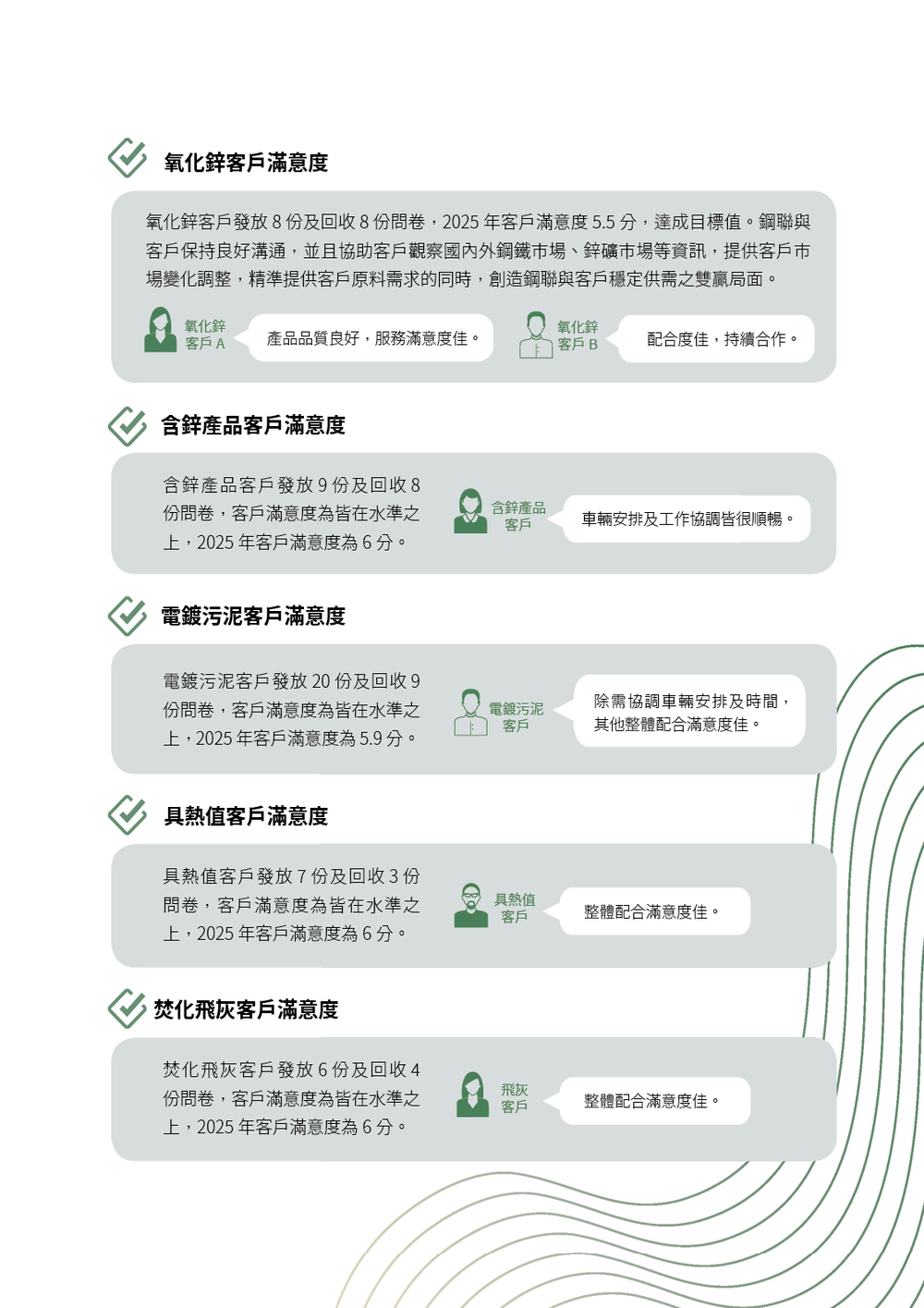 氧化鋅客戶滿意度

氧化鋅客戶發放 8 份及回收 8 份問卷，2025 年客戶滿意度 5.5 分，達成目標值。鋼聯與客戶保持良好溝通，並且協助客戶觀察國內外鋼鐵市場、鋅礦市場等資訊，提供客戶市場變化調整，精準提供客戶原料需求的同時，創造鋼聯與客戶穩定供需之雙贏局面。

氧化鋅客戶 A

產品品質良好，服務滿意度佳。

氧化鋅客戶 B

配合度佳，持續合作。

含鋅產品客戶滿意度

含鋅產品客戶發放 9 份及回收 8 份問卷，客戶滿意度為皆在水準之上，2025 年客戶滿意度為 6 分。

含鋅產品客戶

車輛安排及工作協調皆很順暢。

電鍍污泥客戶滿意度

電鍍污泥客戶發放 20 份及回收 9 份問卷，客戶滿意度為皆在水準之上，2025 年客戶滿意度為 5.9 分。

電鍍污泥客戶

除需協調車輛安排及時間，其他整體配合滿意度佳。

具熱值客戶滿意度

具熱值客戶發放 7 份及回收 3 份問卷，客戶滿意度為皆在水準之上，2025 年客戶滿意度為 6 分。

具熱值客戶

整體配合滿意度佳。

焚化飛灰客戶滿意度

焚化飛灰客戶發放 6 份及回收 4 份問卷，客戶滿意度為皆在水準之上，2025 年客戶滿意度為 6 分。

飛灰客戶

整體配合滿意度佳。